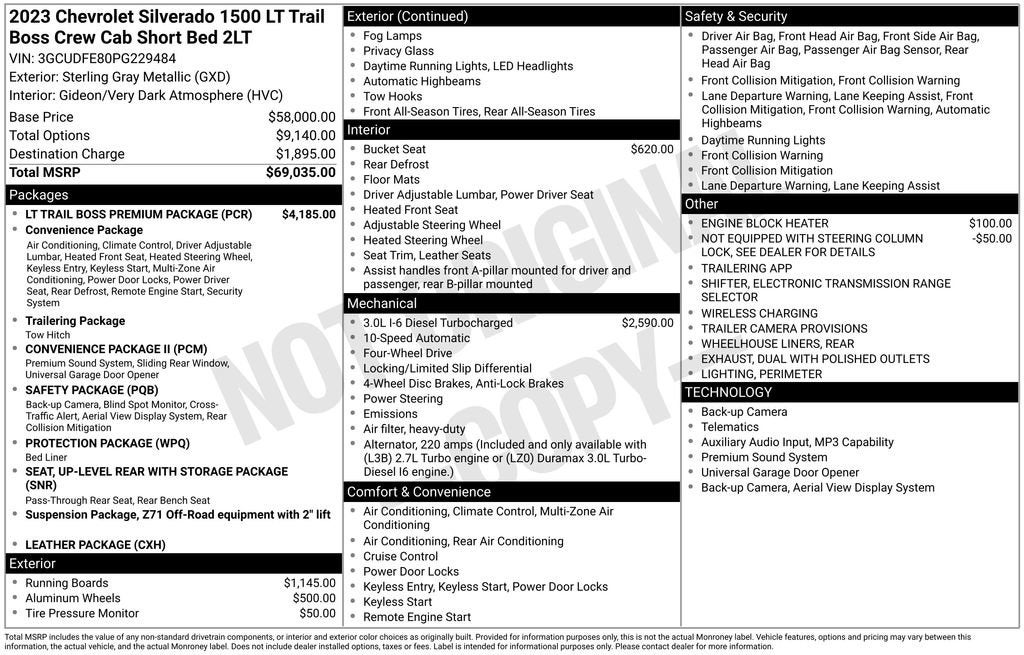 2023 Chevrolet Silverado 1500 LT Trail Boss Crew Cab Short Bed 2LT
VIN: 3GCUDFE80PG229484
Exterior: Sterling Gray Metallic (GXD)
Interior: Gideon/Very Dark Atmosphere (HVC)

Base Price $58,000.00
Total Options $9,140.00
Destination Charge $1,895.00
Total MSRP $69,035.00

Packages
• LT TRAIL BOSS PREMIUM PACKAGE (PCR) $4,185.00
• Convenience Package
Air Conditioning, Climate Control, Driver Adjustable Lumbar, Heated Front Seat, Heated Steering Wheel, Keyless Entry, Keyless Start, Multi-Zone Air Conditioning, Power Door Locks, Power Driver Seat, Rear Defrost, Remote Engine Start, Security System
• Trailering Package
Tow Hitch
• CONVENIENCE PACKAGE II (PCM)
Premium Sound System, Sliding Rear Window, Universal Garage Door Opener
• SAFETY PACKAGE (PQB)
Back-up Camera, Blind Spot Monitor, Cross-Traffic Alert, Aerial View Display System, Rear Collision Mitigation
• PROTECTION PACKAGE (WPQ)
Bed Liner
• SEAT, UP-LEVEL REAR WITH STORAGE PACKAGE (SNR)
Pass-Through Rear Seat, Rear Bench Seat
• Suspension Package, Z71 Off-Road equipment with 2" lift
• LEATHER PACKAGE (CXH)

Exterior
• Running Boards $1,145.00
• Aluminum Wheels $500.00
• Tire Pressure Monitor $50.00

Exterior (Continued)
• Fog Lamps
• Privacy Glass
• Daytime Running Lights, LED Headlights
• Automatic Highbeams
• Tow Hooks
• Front All-Season Tires, Rear All-Season Tires

Interior
• Bucket Seat $620.00
• Rear Defrost
• Floor Mats
• Driver Adjustable Lumbar, Power Driver Seat
• Heated Front Seat
• Adjustable Steering Wheel
• Heated Steering Wheel
• Seat Trim, Leather Seats
• Assist handles front A-pillar mounted for driver and passenger, rear B-pillar mounted

Mechanical
• 3.0L I-6 Diesel Turbocharged $2,590.00
• 10-Speed Automatic
• Four-Wheel Drive
• Locking/Limited Slip Differential
• 4-Wheel Disc Brakes, Anti-Lock Brakes
• Power Steering
• Emissions
• Air filter, heavy-duty
• Alternator, 220 amps (Included and only available with (L3B) 2.7L Turbo engine or (LZ0) Duramax 3.0L Turbo-Diesel I6 engine.)

Comfort & Convenience
• Air Conditioning, Climate Control, Multi-Zone Air Conditioning
• Air Conditioning, Rear Air Conditioning
• Cruise Control
• Power Door Locks
• Keyless Entry, Keyless Start, Power Door Locks
• Keyless Start
• Remote Engine Start

Safety & Security
• Driver Air Bag, Front Head Air Bag, Front Side Air Bag, Passenger Air Bag, Passenger Air Bag Sensor, Rear Head Air Bag
• Front Collision Mitigation, Front Collision Warning
• Lane Departure Warning, Lane Keeping Assist, Front Collision Mitigation, Front Collision Warning, Automatic Highbeams
• Daytime Running Lights
• Front Collision Warning
• Front Collision Mitigation
• Lane Departure Warning, Lane Keeping Assist

Other
• ENGINE BLOCK HEATER $100.00
• NOT EQUIPPED WITH STEERING COLUMN LOCK, SEE DEALER FOR DETAILS -$50.00
• TRAILERING APP
• SHIFTER, ELECTRONIC TRANSMISSION RANGE SELECTOR
• WIRELESS CHARGING
• TRAILER CAMERA PROVISIONS
• WHEELHOUSE LINERS, REAR
• EXHAUST, DUAL WITH POLISHED OUTLETS
• LIGHTING, PERIMETER

TECHNOLOGY
• Back-up Camera
• Telematics
• Auxiliary Audio Input, MP3 Capability
• Premium Sound System
• Universal Garage Door Opener
• Back-up Camera, Aerial View Display System

Total MSRP includes the value of any non-standard drivetrain components, or interior and exterior color choices as originally built. Provided for information purposes only, this is not the actual Monroney label. Vehicle features, options and pricing may vary between this information, the actual vehicle, and the actual Monroney label. Does not include dealer installed options, taxes or fees. Label is intended for informational purposes only. Please contact dealer for more information.

NOT ORIGINAL COPY